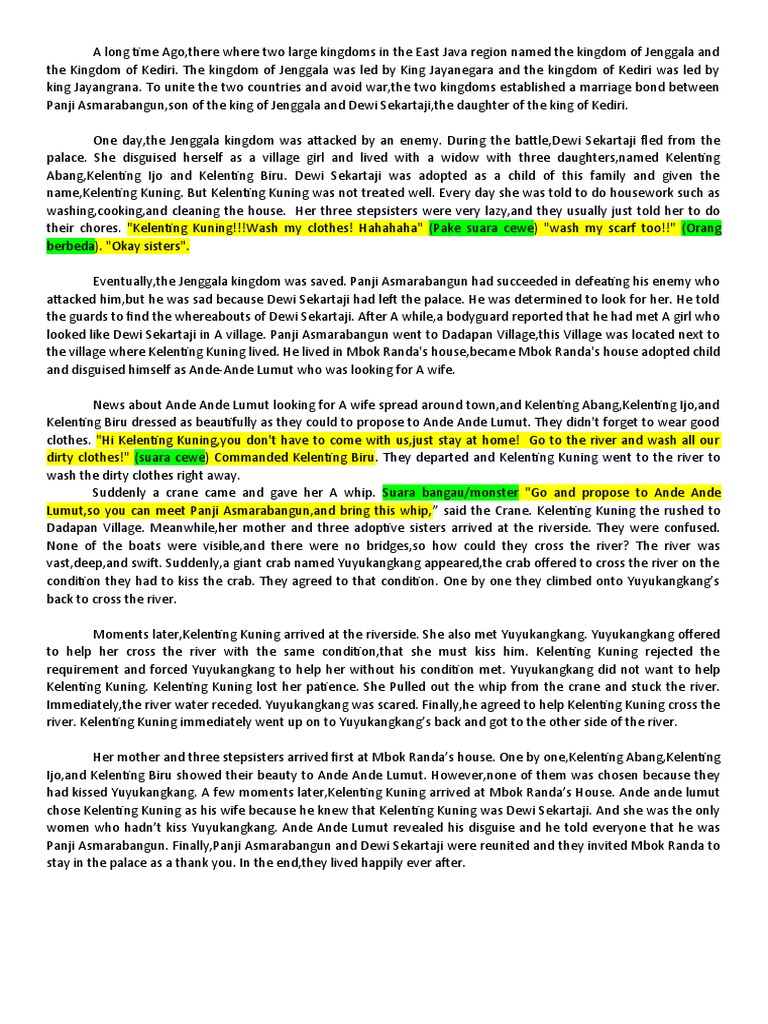 A long time Ago,there where two large kingdoms in the East Java region named the kingdom of Jenggala and the Kingdom of Kediri. The kingdom of Jenggala was led by King Jayanegara and the kingdom of Kediri was led by king Jayangrana. To unite the two countries and avoid war,the two kingdoms established a marriage bond between Panji Asmarabangun,son of the king of Jenggala and Dewi Sekartaji,the daughter of the king of Kediri.

One day,the Jenggala kingdom was attacked by an enemy. During the battle,Dewi Sekartaji fled from the palace. She disguised herself as a village girl and lived with a widow with three daughters,named Kelenting Abang,Kelenting Ijo and Kelenting Biru. Dewi Sekartaji was adopted as a child of this family and given the name,Kelenting Kuning. But Kelenting Kuning was not treated well. Every day she was told to do housework such as washing,cooking,and cleaning the house. Her three stepsisters were very lazy,and they usually just told her to do their chores. "Kelenting Kuning!!!Wash my clothes! Hahahaha" (Pake suara cewe) "wash my scarf too!!" (Orang berbeda). "Okay sisters".

Eventually,the Jenggala kingdom was saved. Panji Asmarabangun had succeeded in defeating his enemy who attacked him,but he was sad because Dewi Sekartaji had left the palace. He was determined to look for her. He told the guards to find the whereabouts of Dewi Sekartaji. After A while,a bodyguard reported that he had met A girl who looked like Dewi Sekartaji in A village. Panji Asmarabangun went to Dadapan Village,this Village was located next to the village where Kelenting Kuning lived. He lived in Mbok Randa's house,became Mbok Randa's house adopted child and disguised himself as Ande-Ande Lumut who was looking for A wife.

News about Ande Ande Lumut looking for A wife spread around town,and Kelenting Abang,Kelenting Ijo,and Kelenting Biru dressed as beautifully as they could to propose to Ande Ande Lumut. They didn't forget to wear good clothes. "Hi Kelenting Kuning,you don't have to come with us,just stay at home! Go to the river and wash all our dirty clothes!" (suara cewe) Commanded Kelenting Biru. They departed and Kelenting Kuning went to the river to wash the dirty clothes right away.

Suddenly a crane came and gave her A whip. Suara bangau/monster "Go and propose to Ande Ande Lumut,so you can meet Panji Asmarabangun,and bring this whip," said the Crane. Kelenting Kuning the rushed to Dadapan Village. Meanwhile,her mother and three adoptive sisters arrived at the riverside. They were confused. None of the boats were visible,and there were no bridges,so how could they cross the river? The river was vast,deep,and swift. Suddenly,a giant crab named Yuyukangkang appeared,the crab offered to cross the river on the condition they had to kiss the crab. They agreed to that condition. One by one they climbed onto Yuyukangkang's back to cross the river.

Moments later,Kelenting Kuning arrived at the riverside. She also met Yuyukangkang. Yuyukangkang offered to help her cross the river with the same condition,that she must kiss him. Kelenting Kuning rejected the requirement and forced Yuyukangkang to help her without his condition met. Yuyukangkang did not want to help Kelenting Kuning. Kelenting Kuning lost her patience. She Pulled out the whip from the crane and stuck the river. Immediately,the river water receded. Yuyukangkang was scared. Finally,he agreed to help Kelenting Kuning cross the river. Kelenting Kuning immediately went up on to Yuyukangkang's back and got to the other side of the river.

Her mother and three stepsisters arrived first at Mbok Randa's house. One by one,Kelenting Abang,Kelenting Ijo,and Kelenting Biru showed their beauty to Ande Ande Lumut. However,none of them was chosen because they had kissed Yuyukangkang. A few moments later,Kelenting Kuning arrived at Mbok Randa's House. Ande ande lumut chose Kelenting Kuning as his wife because he knew that Kelenting Kuning was Dewi Sekartaji. And she was the only women who hadn't kiss Yuyukangkang. Ande Ande Lumut revealed his disguise and he told everyone that he was Panji Asmarabangun. Finally,Panji Asmarabangun and Dewi Sekartaji were reunited and they invited Mbok Randa to stay in the palace as a thank you. In the end,they lived happily ever after.